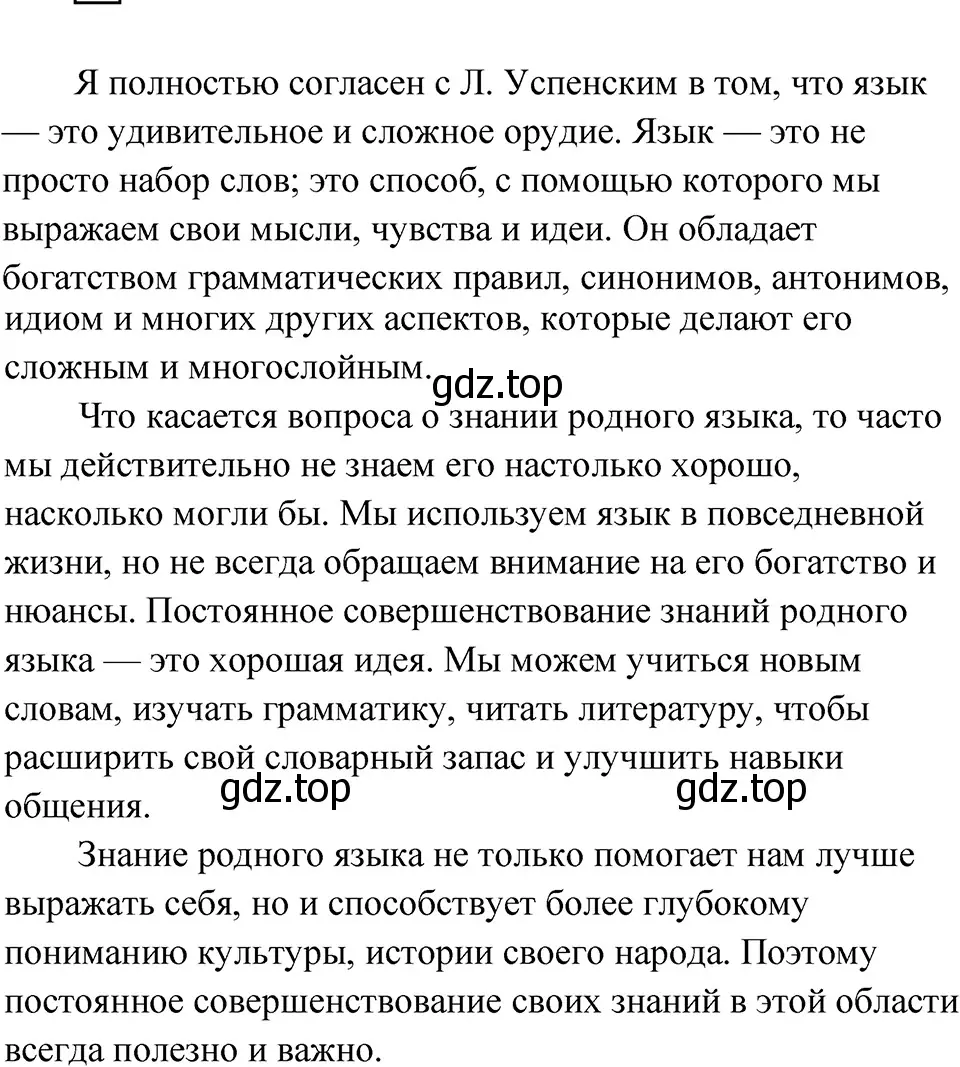 Я полностью согласен с Л. Успенским в том, что язык — это удивительное и сложное орудие. Язык — это не просто набор слов; это способ, с помощью которого мы выражаем свои мысли, чувства и идеи. Он обладает богатством грамматических правил, синонимов, антонимов, идиом и многих других аспектов, которые делают его сложным и многослойным.

gdz.top

Что касается вопроса о знании родного языка, то часто мы действительно не знаем его настолько хорошо, насколько могли бы. Мы используем язык в повседневной жизни, но не всегда обращаем внимание на его богатство и нюансы. Постоянное совершенствование знаний родного языка — это хорошая идея. Мы можем учиться новым словам, изучать грамматику, читать литературу, чтобы расширить свой словарный запас и улучшить навыки общения.

gdz.top gdz.top

Знание родного языка не только помогает нам лучше выражать себя, но и способствует более глубокому пониманию культуры, истории своего народа. Поэтому постоянное совершенствование своих знаний в этой области всегда полезно и важно.